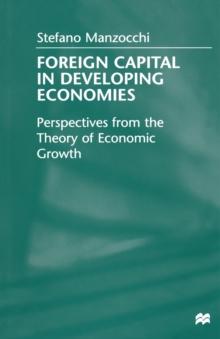 Stefano Manzocchi

FOREIGN CAPITAL IN DEVELOPING ECONOMIES

Perspectives from the Theory of Economic Growth